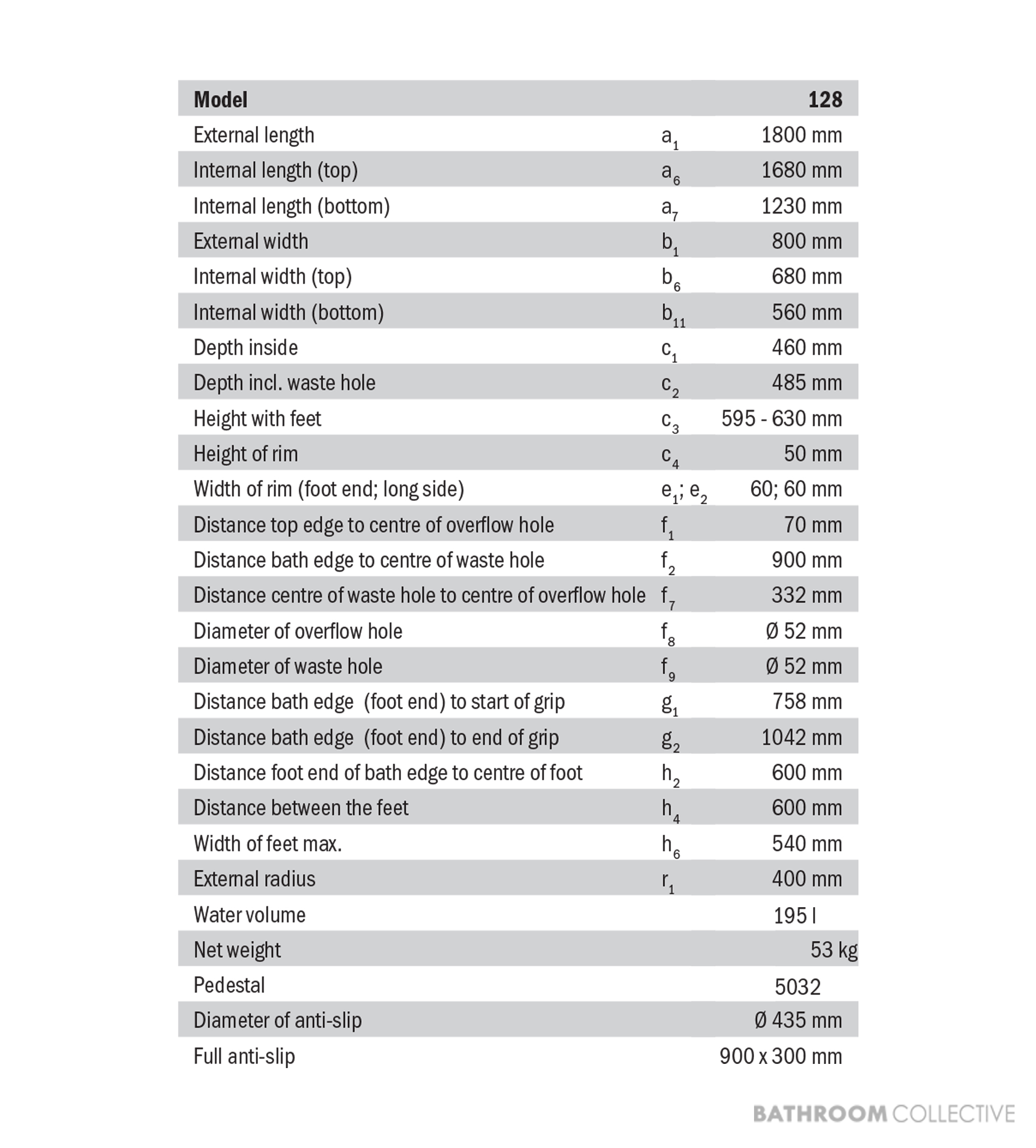 | Model | | 128 |
|---|---|---|
| External length | $a_1$ | 1800 mm |
| Internal length (top) | $a_6$ | 1680 mm |
| Internal length (bottom) | $a_7$ | 1230 mm |
| External width | $b_1$ | 800 mm |
| Internal width (top) | $b_6$ | 680 mm |
| Internal width (bottom) | $b_{11}$ | 560 mm |
| Depth inside | $c_1$ | 460 mm |
| Depth incl. waste hole | $c_2$ | 485 mm |
| Height with feet | $c_3$ | 595 - 630 mm |
| Height of rim | $c_4$ | 50 mm |
| Width of rim (foot end; long side) | $e_1$; $e_2$ | 60; 60 mm |
| Distance top edge to centre of overflow hole | $f_1$ | 70 mm |
| Distance bath edge to centre of waste hole | $f_2$ | 900 mm |
| Distance centre of waste hole to centre of overflow hole | $f_7$ | 332 mm |
| Diameter of overflow hole | $f_8$ | Ø 52 mm |
| Diameter of waste hole | $f_9$ | Ø 52 mm |
| Distance bath edge (foot end) to start of grip | $g_1$ | 758 mm |
| Distance bath edge (foot end) to end of grip | $g_2$ | 1042 mm |
| Distance foot end of bath edge to centre of foot | $h_2$ | 600 mm |
| Distance between the feet | $h_4$ | 600 mm |
| Width of feet max. | $h_6$ | 540 mm |
| External radius | $r_1$ | 400 mm |
| Water volume | | 195 l |
| Net weight | | 53 kg |
| Pedestal | | 5032 |
| Diameter of anti-slip | | Ø 435 mm |
| Full anti-slip | | 900 x 300 mm |

BATHROOM COLLECTIVE